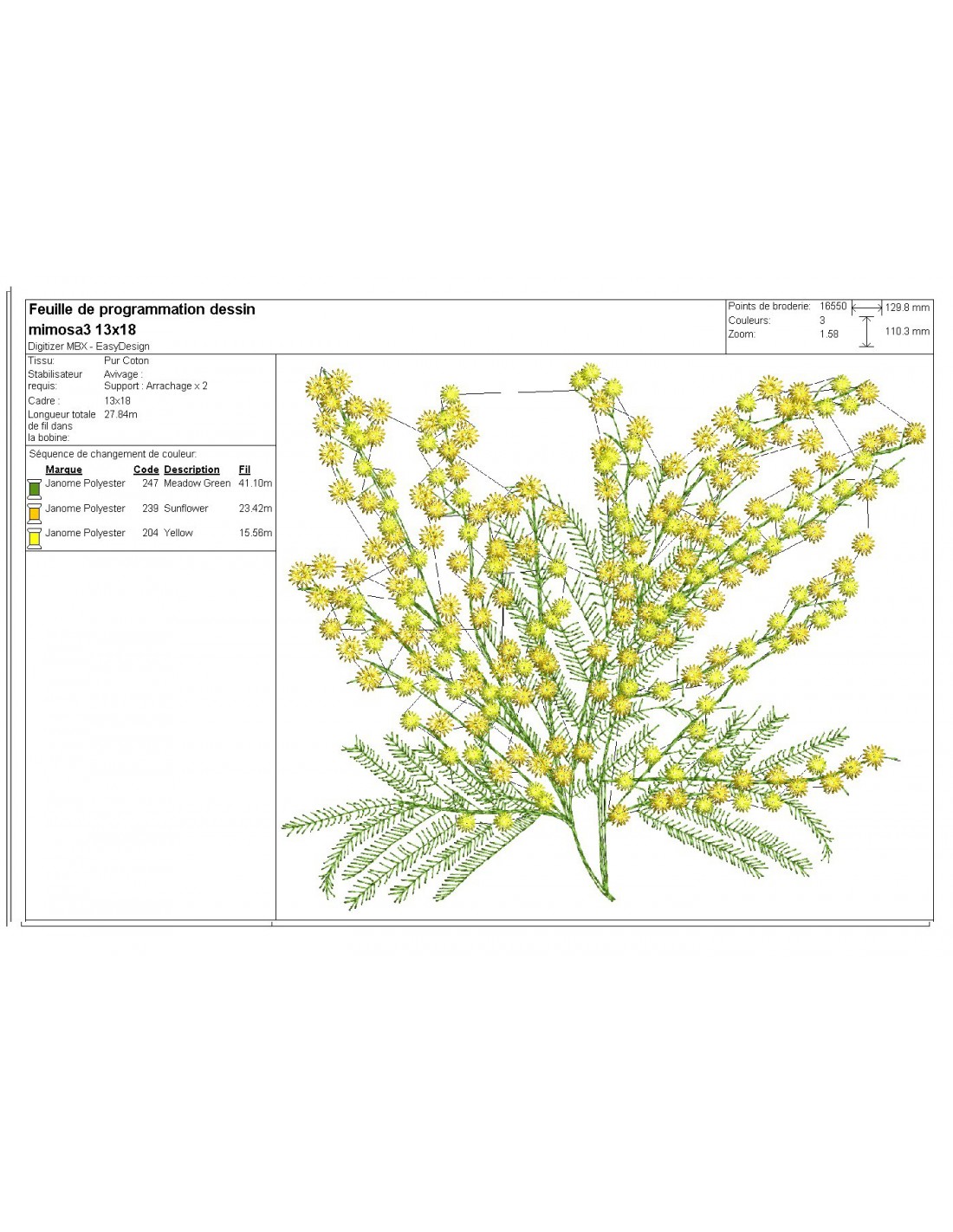 Feuille de programmation dessin
mimosa3 13x18
Digitizer MBX - EasyDesign

Points de broderie: 16550
Couleurs: 3
Zoom: 1.58
129.8 mm
110.3 mm

Tissu: Pur Coton
Stabilisateur requis: Avivage :
Support : Arrachage x 2
Cadre : 13x18
Longueur totale de fil dans la bobine: 27.84m

Séquence de changement de couleur:

| Marque | Code | Description | Fil |
|---|---|---|---|
| Janome Polyester | 247 | Meadow Green | 41.10m |
| Janome Polyester | 239 | Sunflower | 23.42m |
| Janome Polyester | 204 | Yellow | 15.56m |